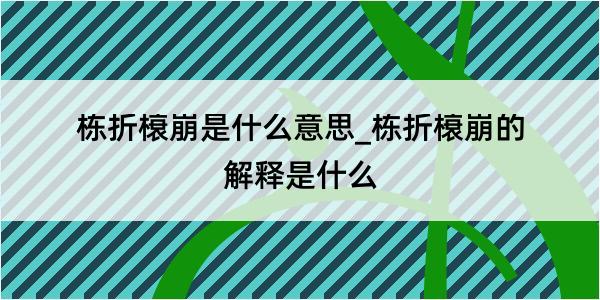 栋折榱崩是什么意思_栋折榱崩的解释是什么